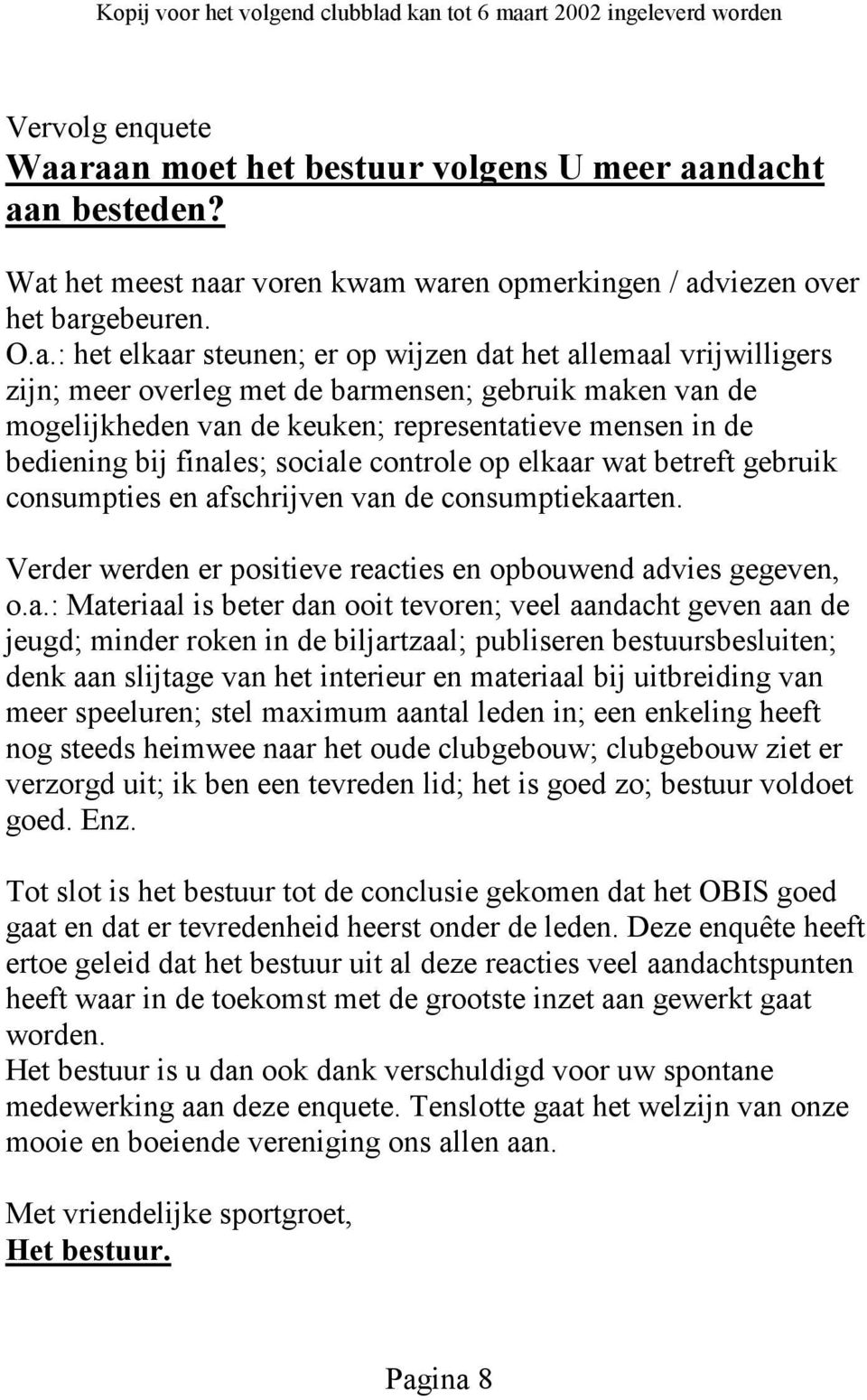 Kopij voor het volgend clubblad kan tot 6 maart 2002 ingeleverd worden

Vervolg enquete
Waaraan moet het bestuur volgens U meer aandacht aan besteden?

Wat het meest naar voren kwam waren opmerkingen / adviezen over het bargebeuren.
O.a.: het elkaar steunen; er op wijzen dat het allemaal vrijwilligers zijn; meer overleg met de barmensen; gebruik maken van de mogelijkheden van de keuken; representatieve mensen in de bediening bij finales; sociale controle op elkaar wat betreft gebruik consumpties en afschrijven van de consumptiekaarten.

Verder werden er positieve reacties en opbouwend advies gegeven, o.a.: Materiaal is beter dan ooit tevoren; veel aandacht geven aan de jeugd; minder roken in de biljartzaal; publiseren bestuursbesluiten; denk aan slijtage van het interieur en materiaal bij uitbreiding van meer speeluren; stel maximum aantal leden in; een enkeling heeft nog steeds heimwee naar het oude clubgebouw; clubgebouw ziet er verzorgd uit; ik ben een tevreden lid; het is goed zo; bestuur voldoet goed. Enz.

Tot slot is het bestuur tot de conclusie gekomen dat het OBIS goed gaat en dat er tevredenheid heerst onder de leden. Deze enquête heeft ertoe geleid dat het bestuur uit al deze reacties veel aandachtspunten heeft waar in de toekomst met de grootste inzet aan gewerkt gaat worden.
Het bestuur is u dan ook dank verschuldigd voor uw spontane medewerking aan deze enquete. Tenslotte gaat het welzijn van onze mooie en boeiende vereniging ons allen aan.

Met vriendelijke sportgroet,
Het bestuur.

Pagina 8